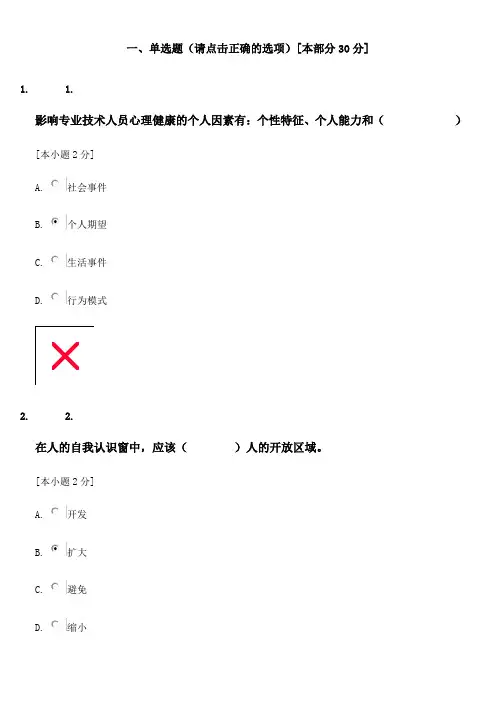 一、单选题（请点击正确的选项）[本部分30分]

1. 1.

影响专业技术人员心理健康的个人因素有：个性特征、个人能力和（ ）

[本小题2分]

A. 社会事件

B. 个人期望

C. 生活事件

D. 行为模式

2. 2.

在人的自我认识窗中，应该（ ）人的开放区域。

[本小题2分]

A. 开发

B. 扩大

C. 避免

D. 缩小